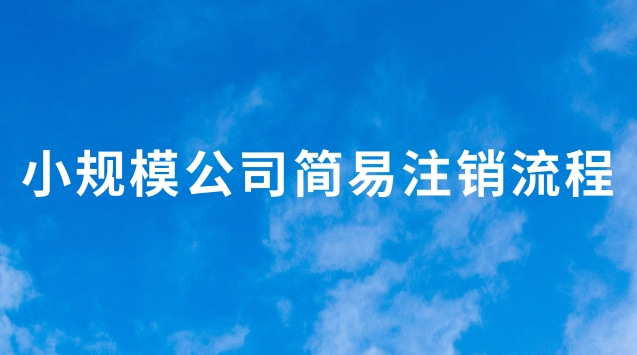 小规模公司简易注销流程